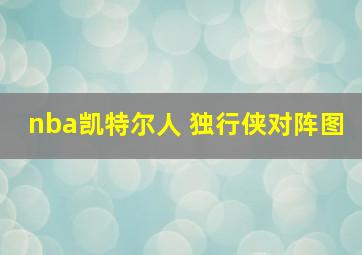 nba凯特尔人 独行侠对阵图